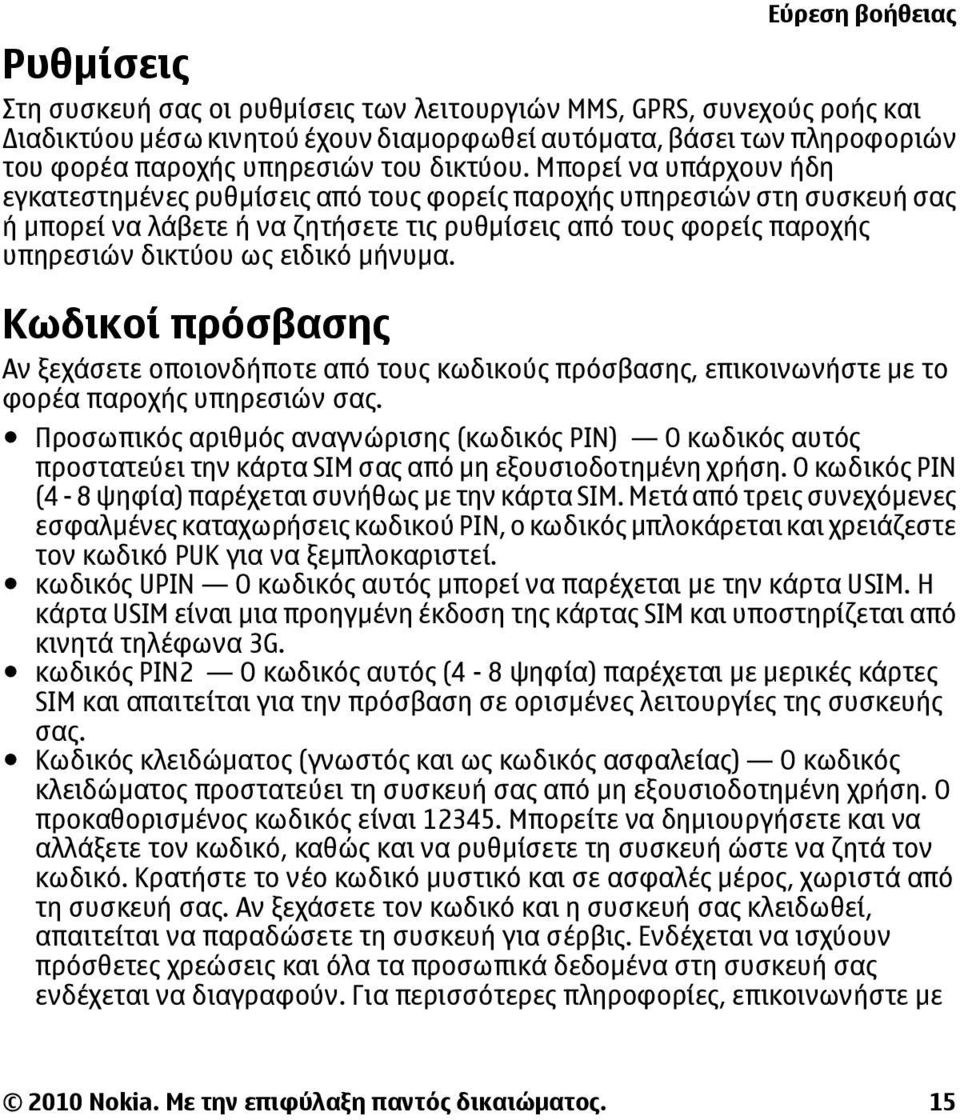 Εύρεση βοήθειας

Ρυθμίσεις

Στη συσκευή σας οι ρυθμίσεις των λειτουργιών MMS, GPRS, συνεχούς ροής και Διαδικτύου μέσω κινητού έχουν διαμορφωθεί αυτόματα, βάσει των πληροφοριών του φορέα παροχής υπηρεσιών του δικτύου. Μπορεί να υπάρχουν ήδη εγκατεστημένες ρυθμίσεις από τους φορείς παροχής υπηρεσιών στη συσκευή σας ή μπορεί να λάβετε ή να ζητήσετε τις ρυθμίσεις από τους φορείς παροχής υπηρεσιών δικτύου ως ειδικό μήνυμα.

Κωδικοί πρόσβασης

Αν ξεχάσετε οποιονδήποτε από τους κωδικούς πρόσβασης, επικοινωνήστε με το φορέα παροχής υπηρεσιών σας.

• Προσωπικός αριθμός αναγνώρισης (κωδικός PIN) — Ο κωδικός αυτός προστατεύει την κάρτα SIM σας από μη εξουσιοδοτημένη χρήση. Ο κωδικός PIN (4 - 8 ψηφία) παρέχεται συνήθως με την κάρτα SIM. Μετά από τρεις συνεχόμενες εσφαλμένες καταχωρήσεις κωδικού PIN, ο κωδικός μπλοκάρεται και χρειάζεστε τον κωδικό PUK για να ξεμπλοκαριστεί.
• κωδικός UPIN — Ο κωδικός αυτός μπορεί να παρέχεται με την κάρτα USIM. Η κάρτα USIM είναι μια προηγμένη έκδοση της κάρτας SIM και υποστηρίζεται από κινητά τηλέφωνα 3G.
• κωδικός PIN2 — Ο κωδικός αυτός (4 - 8 ψηφία) παρέχεται με μερικές κάρτες SIM και απαιτείται για την πρόσβαση σε ορισμένες λειτουργίες της συσκευής σας.
• Κωδικός κλειδώματος (γνωστός και ως κωδικός ασφαλείας) — Ο κωδικός κλειδώματος προστατεύει τη συσκευή σας από μη εξουσιοδοτημένη χρήση. Ο προκαθορισμένος κωδικός είναι 12345. Μπορείτε να δημιουργήσετε και να αλλάξετε τον κωδικό, καθώς και να ρυθμίσετε τη συσκευή ώστε να ζητά τον κωδικό. Κρατήστε το νέο κωδικό μυστικό και σε ασφαλές μέρος, χωριστά από τη συσκευή σας. Αν ξεχάσετε τον κωδικό και η συσκευή σας κλειδωθεί, απαιτείται να παραδώσετε τη συσκευή για σέρβις. Ενδέχεται να ισχύουν πρόσθετες χρεώσεις και όλα τα προσωπικά δεδομένα στη συσκευή σας ενδέχεται να διαγραφούν. Για περισσότερες πληροφορίες, επικοινωνήστε με

© 2010 Nokia. Με την επιφύλαξη παντός δικαιώματος. 15